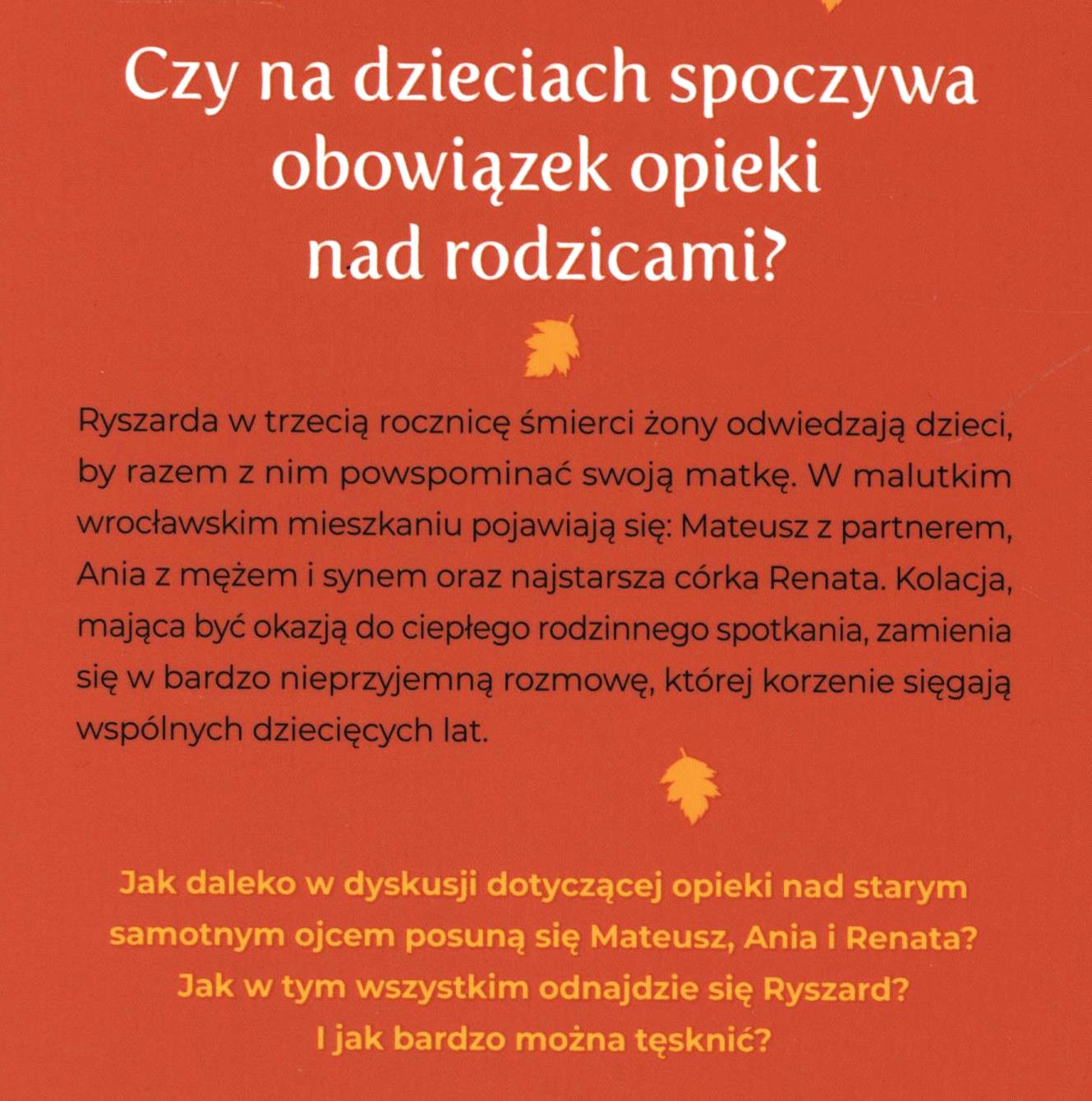 Czy na dzieciach spoczywa
obowiązek opieki
nad rodzicami?

Ryszarda w trzecią rocznicę śmierci żony odwiedzają dzieci, by razem z nim powspominać swoją matkę. W malutkim wrocławskim mieszkaniu pojawiają się: Mateusz z partnerem, Ania z mężem i synem oraz najstarsza córka Renata. Kolacja, mająca być okazją do ciepłego rodzinnego spotkania, zamienia się w bardzo nieprzyjemną rozmowę, której korzenie sięgają wspólnych dziecięcych lat.

Jak daleko w dyskusji dotyczącej opieki nad starym samotnym ojcem posuną się Mateusz, Ania i Renata?
Jak w tym wszystkim odnajdzie się Ryszard?
I jak bardzo można tęsknić?